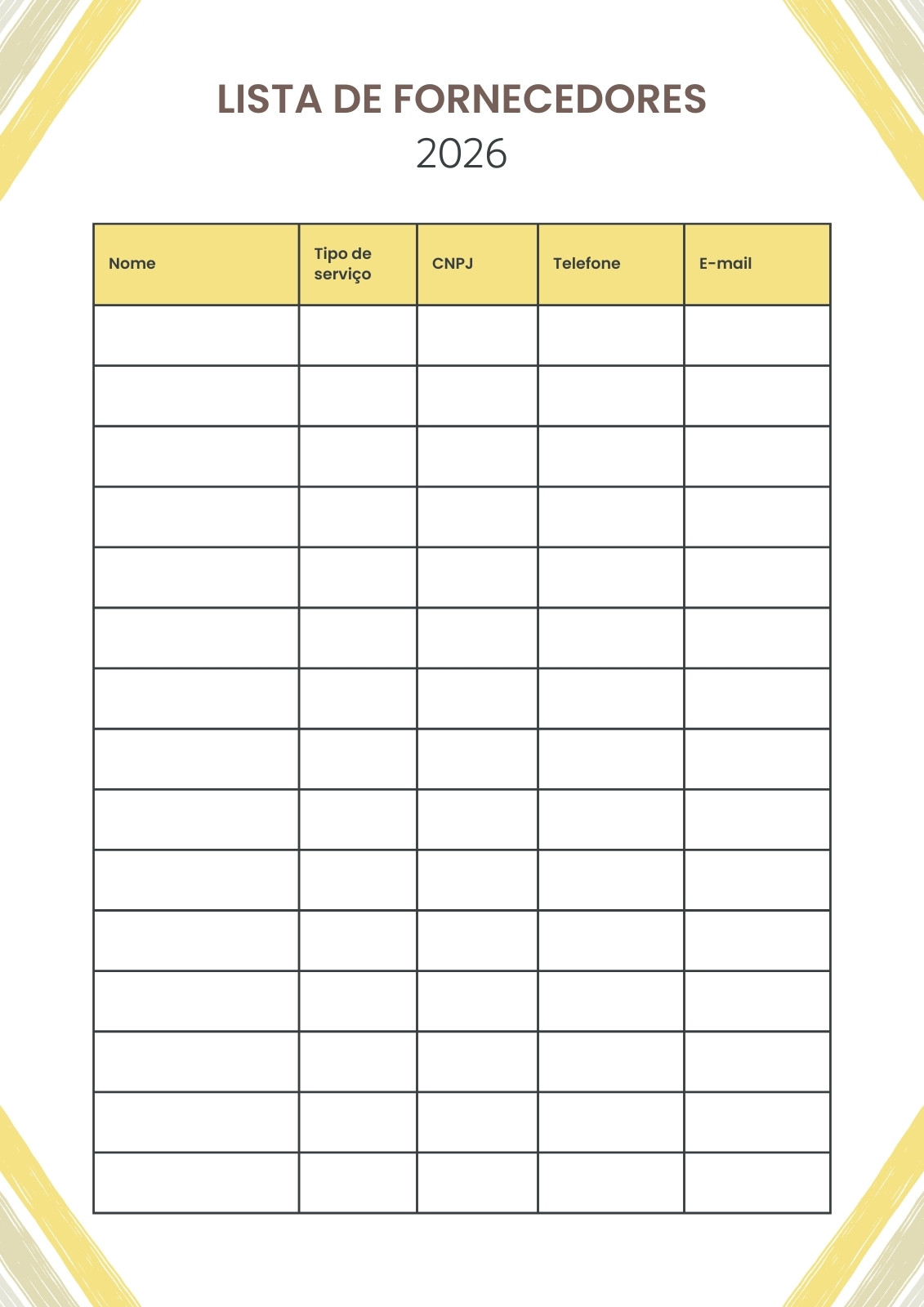 LISTA DE FORNECEDORES
2026

| Nome | Tipo de serviço | CNPJ | Telefone | E-mail |
|---|---|---|---|---|
| | | | | |
| | | | | |
| | | | | |
| | | | | |
| | | | | |
| | | | | |
| | | | | |
| | | | | |
| | | | | |
| | | | | |
| | | | | |
| | | | | |
| | | | | |
| | | | | |
| | | | | |